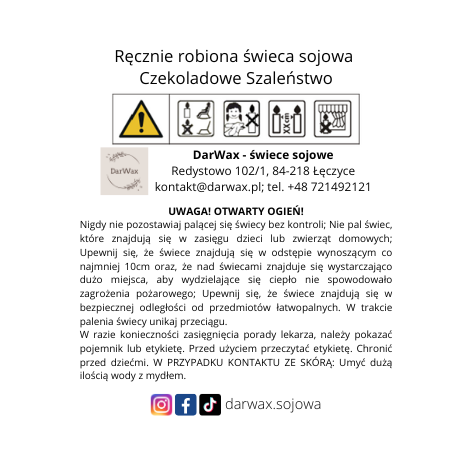 Ręcznie robiona świeca sojowa
Czekoladowe Szaleństwo

XX cm

DarWax

DarWax - świece sojowe
Redystowo 102/1, 84-218 Łęczyce
kontakt@darwax.pl; tel. +48 721492121

UWAGA! OTWARTY OGIEŃ!
Nigdy nie pozostawiaj palącej się świecy bez kontroli; Nie pal świec, które znajdują się w zasięgu dzieci lub zwierząt domowych; Upewnij się, że świece znajdują się w odstępie wynoszącym co najmniej 10cm oraz, że nad świecami znajduje się wystarczająco dużo miejsca, aby wydzielające się ciepło nie spowodowało zagrożenia pożarowego; Upewnij się, że świece znajdują się w bezpiecznej odległości od przedmiotów łatwopalnych. W trakcie palenia świecy unikaj przeciągu.
W razie konieczności zasięgnięcia porady lekarza, należy pokazać pojemnik lub etykietę. Przed użyciem przeczytać etykietę. Chronić przed dziećmi. W PRZYPADKU KONTAKTU ZE SKÓRĄ: Umyć dużą ilością wody z mydłem.

darwax.sojowa